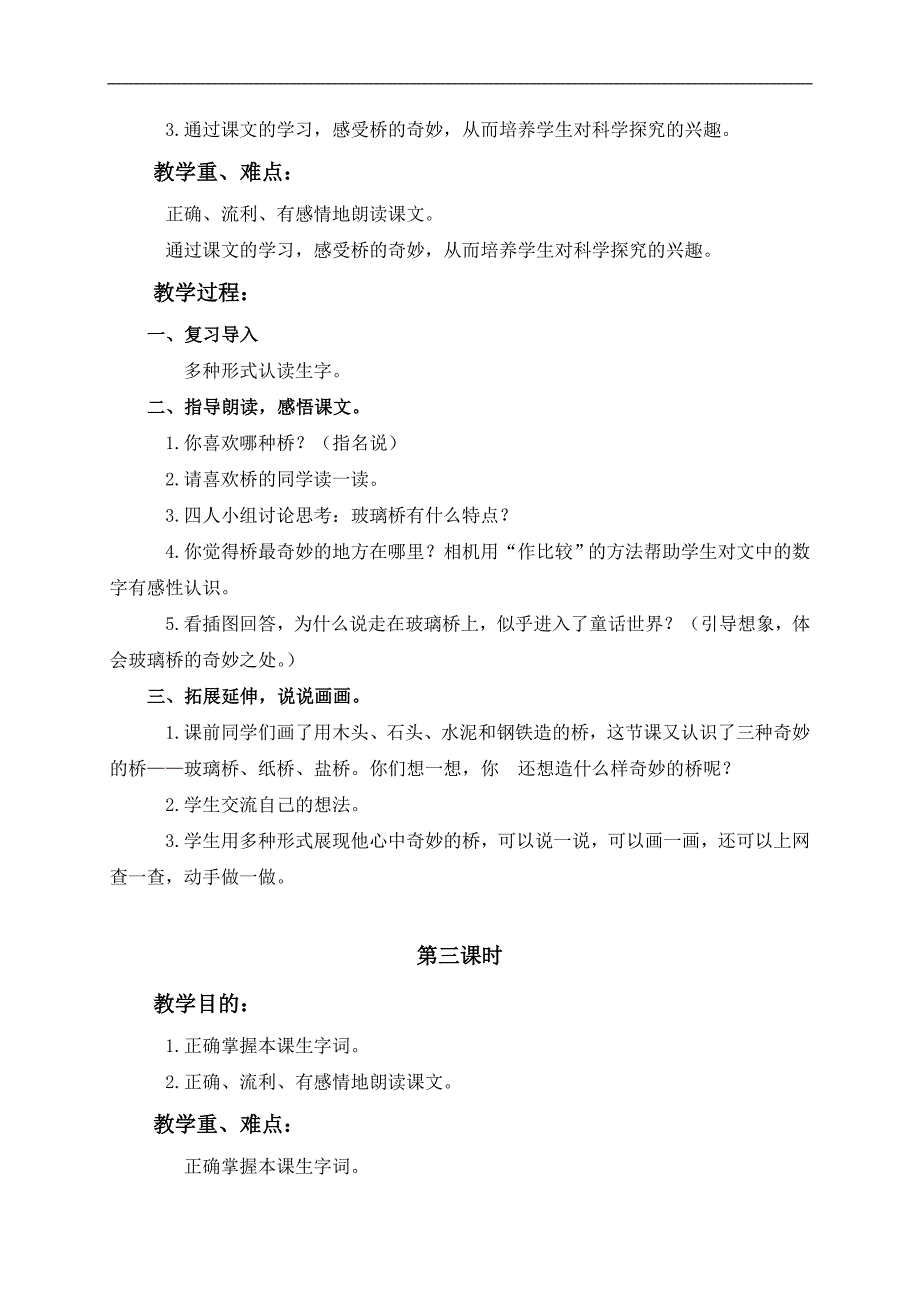 3.通过课文的学习，感受桥的奇妙，从而培养学生对科学探究的兴趣。

教学重、难点：

正确、流利、有感情地朗读课文。

通过课文的学习，感受桥的奇妙，从而培养学生对科学探究的兴趣。

教学过程：

一、复习导入

多种形式认读生字。

二、指导朗读，感悟课文。

1.你喜欢哪种桥？（指名说）

2.请喜欢桥的同学读一读。

3.四人小组讨论思考：玻璃桥有什么特点？

4.你觉得桥最奇妙的地方在哪里？相机用“作比较”的方法帮助学生对文中的数字有感性认识。

5.看插图回答，为什么说走在玻璃桥上，似乎进入了童话世界？（引导想象，体会玻璃桥的奇妙之处。）

三、拓展延伸，说说画画。

1.课前同学们画了用木头、石头、水泥和钢铁造的桥，这节课又认识了三种奇妙的桥——玻璃桥、纸桥、盐桥。你们想一想，你 还想造什么样奇妙的桥呢？

2.学生交流自己的想法。

3.学生用多种形式展现他心中奇妙的桥，可以说一说，可以画一画，还可以上网查一查，动手做一做。

第三课时

教学目的：

1.正确掌握本课生字词。

2.正确、流利、有感情地朗读课文。

教学重、难点：

正确掌握本课生字词。